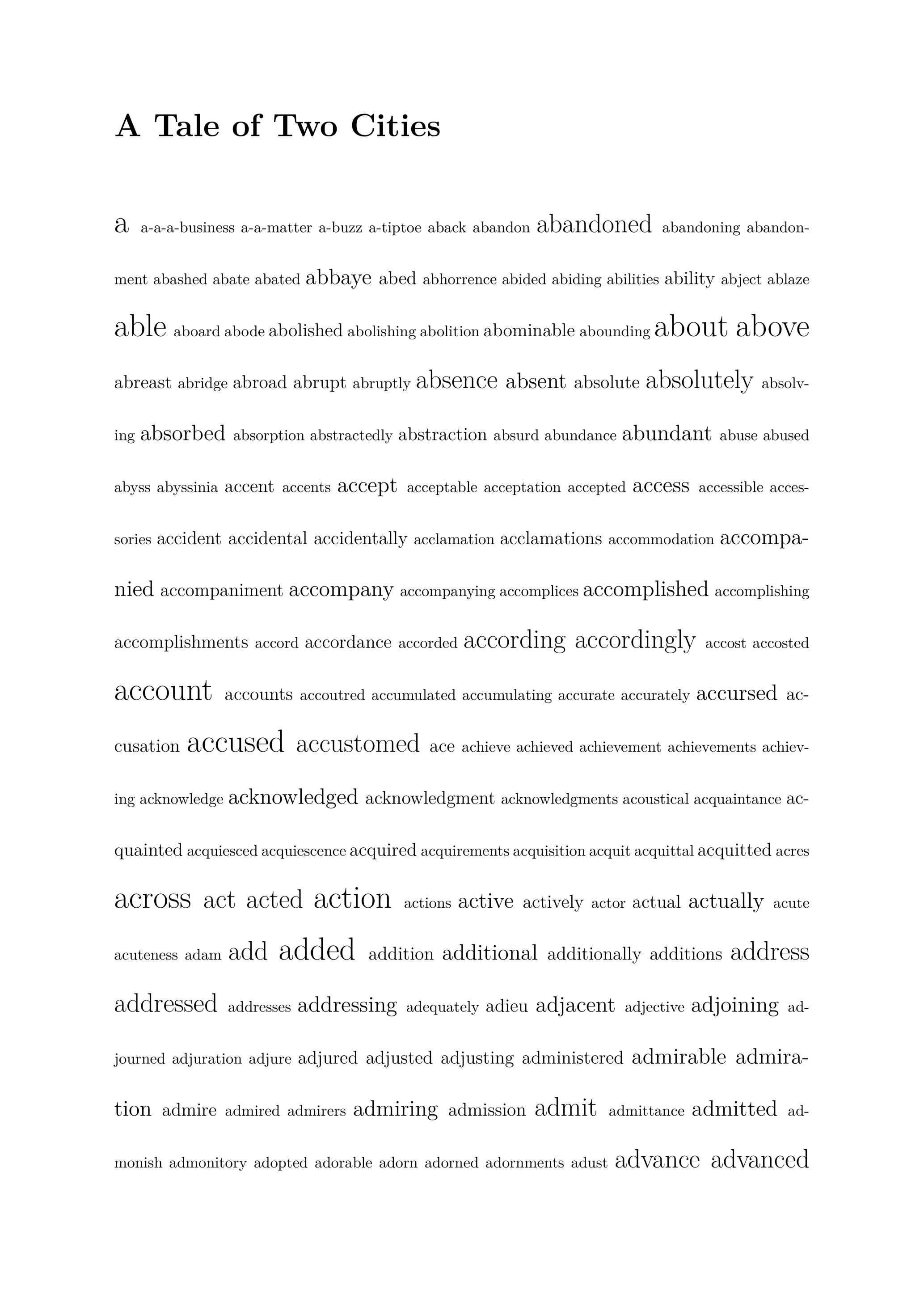 A Tale of Two Cities

a a-a-a-business a-a-matter a-buzz a-tiptoe aback abandon abandoned abandoning abandonment abashed abate abated abbaye abed abhorrence abided abiding abilities ability abject ablaze able aboard abode abolished abolishing abolition abominable abounding about above abreast abridge abroad abrupt abruptly absence absent absolute absolutely absolving absorbed absorption abstractedly abstraction absurd abundance abundant abuse abused abyss abyssinia accent accents accept acceptable acceptation accepted access accessible accessories accident accidental accidentally acclamation acclamations accommodation accompanied accompaniment accompany accompanying accomplices accomplished accomplishing accomplishments accord accordance accorded according accordingly accost accosted account accounts accoutred accumulated accumulating accurate accurately accursed accusation accused accustomed ace achieve achieved achievement achievements achieving acknowledge acknowledged acknowledgment acknowledgments acoustical acquaintance acquainted acquiesced acquiescence acquired acquirements acquisition acquit acquittal acquitted acres across act acted action actions active actively actor actual actually acute acuteness adam add added addition additional additionally additions address addressed addresses addressing adequately adieu adjacent adjective adjoining adjourned adjuration adjure adjured adjusted adjusting administered admirable admiration admire admired admirers admiring admission admit admittance admitted admonish admonitory adopted adorable adorn adorned adornments adust advance advanced